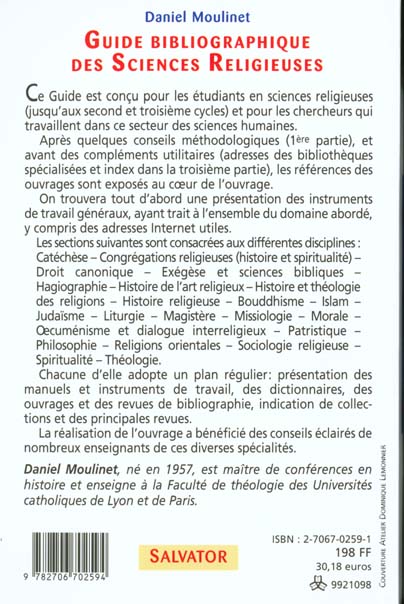 Daniel Moulinet

GUIDE BIBLIOGRAPHIQUE DES SCIENCES RELIGIEUSES

Ce Guide est conçu pour les étudiants en sciences religieuses (jusqu'aux second et troisième cycles) et pour les chercheurs qui travaillent dans ce secteur des sciences humaines.

Après quelques conseils méthodologiques (1ère partie), et avant des compléments utilitaires (adresses des bibliothèques spécialisées et index dans la troisième partie), les références des ouvrages sont exposés au cœur de l'ouvrage.

On trouvera tout d'abord une présentation des instruments de travail généraux, ayant trait à l'ensemble du domaine abordé, y compris des adresses Internet utiles.

Les sections suivantes sont consacrées aux différentes disciplines : Catéchèse – Congrégations religieuses (histoire et spiritualité) – Droit canonique – Exégèse et sciences bibliques – Hagiographie – Histoire de l'art religieux – Histoire et théologie des religions – Histoire religieuse – Bouddhisme – Islam – Judaïsme – Liturgie – Magistère – Missiologie – Morale – Œcuménisme et dialogue interreligieux – Patristique – Philosophie – Religions orientales – Sociologie religieuse – Spiritualité – Théologie.

Chacune d'elle adopte un plan régulier: présentation des manuels et instruments de travail, des dictionnaires, des ouvrages et des revues de bibliographie, indication de collections et des principales revues.

La réalisation de l'ouvrage a bénéficié des conseils éclairés de nombreux enseignants de ces diverses spécialités.

Daniel Moulinet, né en 1957, est maître de conférences en histoire et enseigne à la Faculté de théologie des Universités catholiques de Lyon et de Paris.

COUVERTURE ATELIER DOMINIQUE LEMONNIER

9 782706 702594

SALVATOR

ISBN : 2-7067-0259-1
198 FF
30,18 euros
9921098